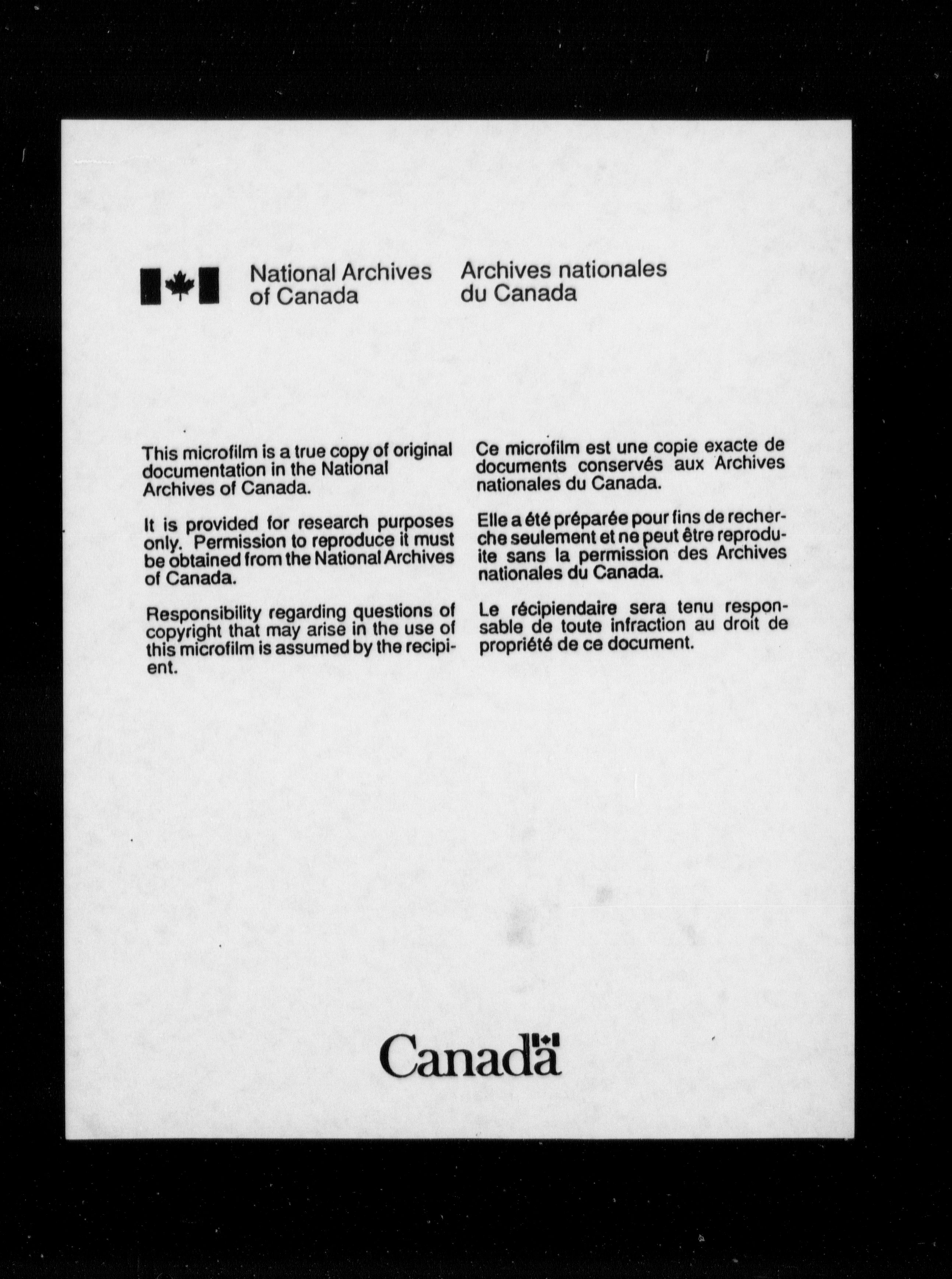 National Archives of Canada

Archives nationales du Canada

This microfilm is a true copy of original documentation in the National Archives of Canada.

It is provided for research purposes only. Permission to reproduce it must be obtained from the National Archives of Canada.

Responsibility regarding questions of copyright that may arise in the use of this microfilm is assumed by the recipient.

Ce microfilm est une copie exacte de documents conservés aux Archives nationales du Canada.

Elle a été préparée pour fins de recherche seulement et ne peut être reproduite sans la permission des Archives nationales du Canada.

Le récipiendaire sera tenu responsable de toute infraction au droit de propriété de ce document.

Canada